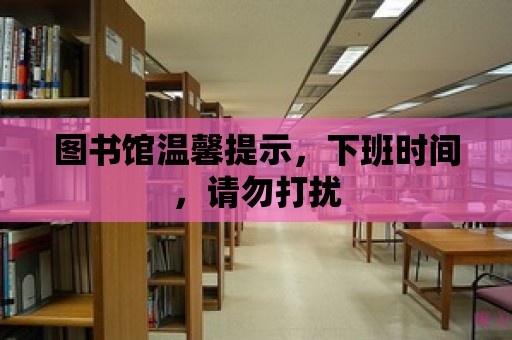 图书馆温馨提示，下班时间，请勿打扰